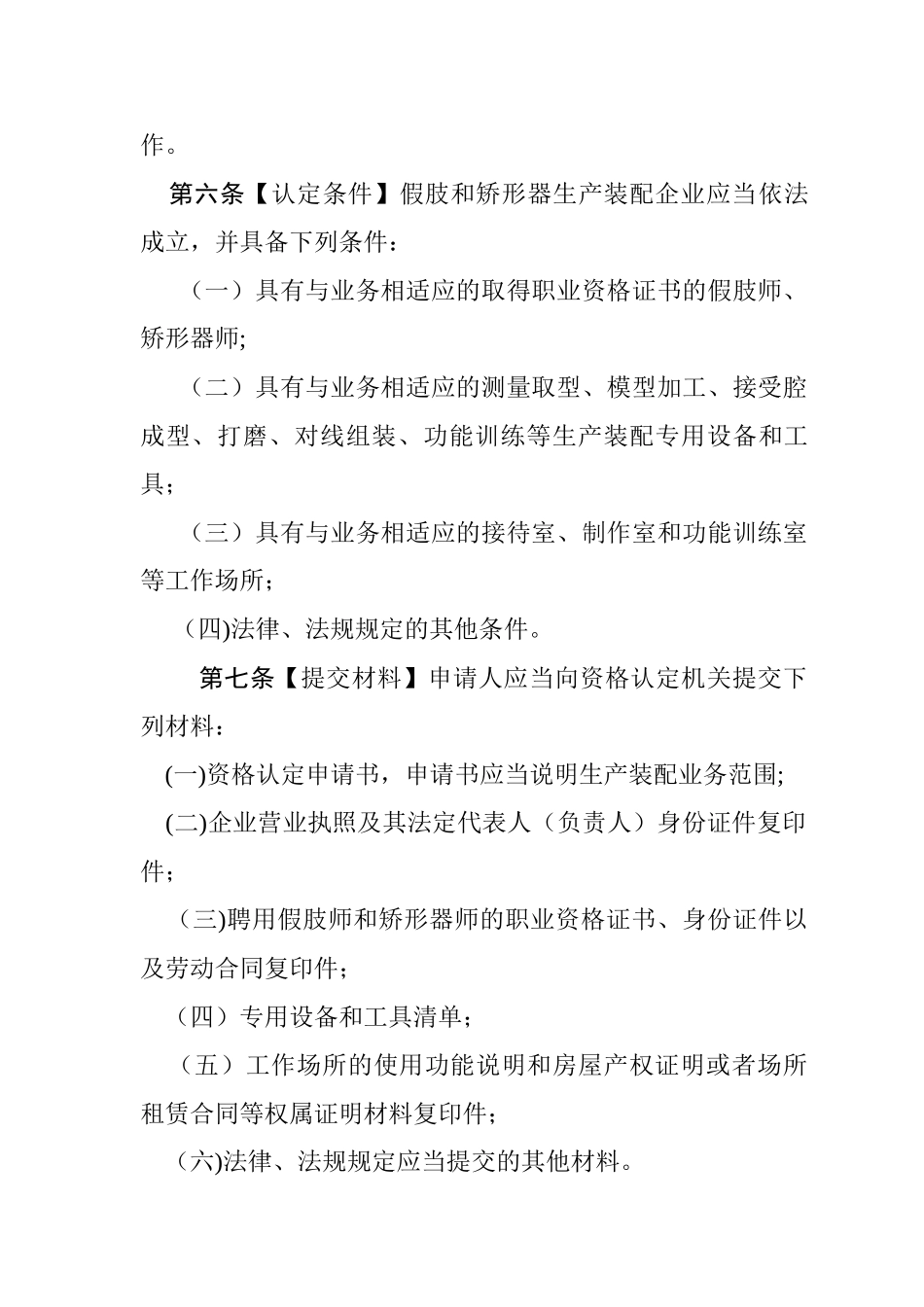 作。

第六条【认定条件】假肢和矫形器生产装配企业应当依法成立，并具备下列条件：

（一）具有与业务相适应的取得职业资格证书的假肢师、矫形器师;

（二）具有与业务相适应的测量取型、模型加工、接受腔成型、打磨、对线组装、功能训练等生产装配专用设备和工具；

（三）具有与业务相适应的接待室、制作室和功能训练室等工作场所；

(四)法律、法规规定的其他条件。

第七条【提交材料】申请人应当向资格认定机关提交下列材料：

(一)资格认定申请书，申请书应当说明生产装配业务范围;

(二)企业营业执照及其法定代表人（负责人）身份证件复印件；

(三)聘用假肢师和矫形器师的职业资格证书、身份证件以及劳动合同复印件；

（四）专用设备和工具清单；

（五）工作场所的使用功能说明和房屋产权证明或者场所租赁合同等权属证明材料复印件；

(六)法律、法规规定应当提交的其他材料。